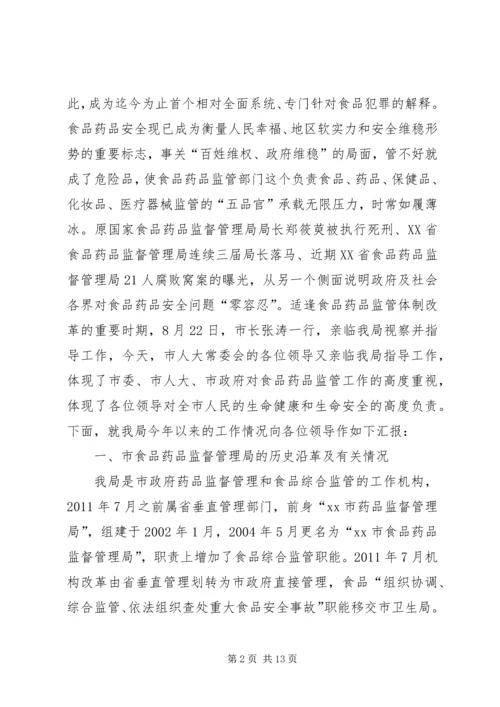 此，成为迄今为止首个相对全面系统、专门针对食品犯罪的解释。食品药品安全现已成为衡量人民幸福、地区软实力和安全维稳形势的重要标志，事关“百姓维权、政府维稳”的局面，管不好就成了危险品，使食品药品监管部门这个负责食品、药品、保健品、化妆品、医疗器械监管的“五品官”承载无限压力，时常如履薄冰。原国家食品药品监督管理局局长郑筱萸被执行死刑、XX省食品药品监督管理局连续三届局长落马、近期XX省食品药品监督管理局21人腐败窝案的曝光，从另一个侧面说明政府及社会各界对食品药品安全问题“零容忍”。适逢食品药品监管体制改革的重要时期，8月22日，市长张涛一行，亲临我局视察并指导工作，今天，市人大常委会的各位领导又亲临我局指导工作，体现了市委、市人大、市政府对食品药品监管工作的高度重视，体现了各位领导对全市人民的生命健康和生命安全的高度负责。下面，就我局今年以来的工作情况向各位领导作如下汇报：

一、市食品药品监督管理局的历史沿革及有关情况

我局是市政府药品监督管理和食品综合监管的工作机构，2011年7月之前属省垂直管理部门，前身“xx市药品监督管理局”，组建于2002年1月，2004年5月更名为“xx市食品药品监督管理局”，职责上增加了食品综合监管职能。2011年7月机构改革由省垂直管理划转为市政府直接管理，食品“组织协调、综合监管、依法组织查处重大食品安全事故”职能移交市卫生局。

第2页 共13页